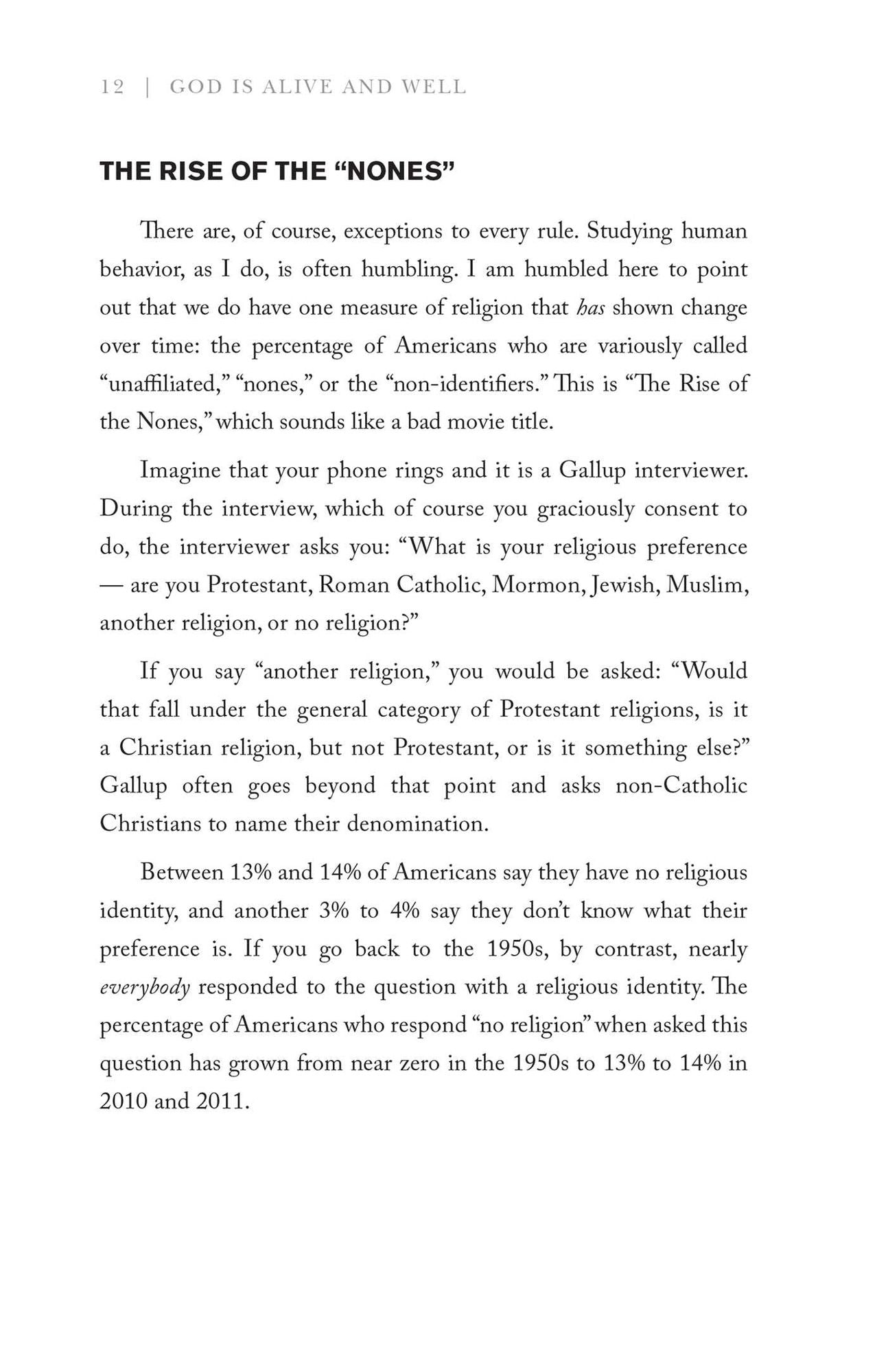 12 | GOD IS ALIVE AND WELL

THE RISE OF THE "NONES"

There are, of course, exceptions to every rule. Studying human behavior, as I do, is often humbling. I am humbled here to point out that we do have one measure of religion that has shown change over time: the percentage of Americans who are variously called "unaffiliated," "nones," or the "non-identifiers." This is "The Rise of the Nones," which sounds like a bad movie title.

Imagine that your phone rings and it is a Gallup interviewer. During the interview, which of course you graciously consent to do, the interviewer asks you: "What is your religious preference — are you Protestant, Roman Catholic, Mormon, Jewish, Muslim, another religion, or no religion?"

If you say "another religion," you would be asked: "Would that fall under the general category of Protestant religions, is it a Christian religion, but not Protestant, or is it something else?" Gallup often goes beyond that point and asks non-Catholic Christians to name their denomination.

Between 13% and 14% of Americans say they have no religious identity, and another 3% to 4% say they don't know what their preference is. If you go back to the 1950s, by contrast, nearly everybody responded to the question with a religious identity. The percentage of Americans who respond "no religion" when asked this question has grown from near zero in the 1950s to 13% to 14% in 2010 and 2011.